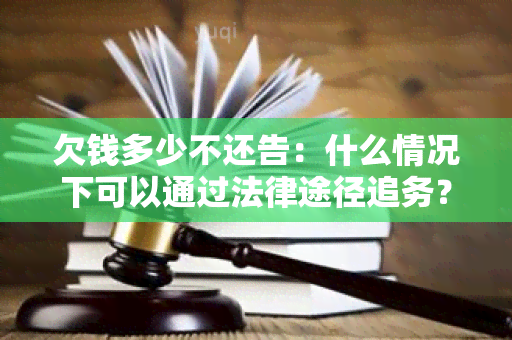 yuqi

欠钱多少不还告：什么情况下可以通过法律途径追务？